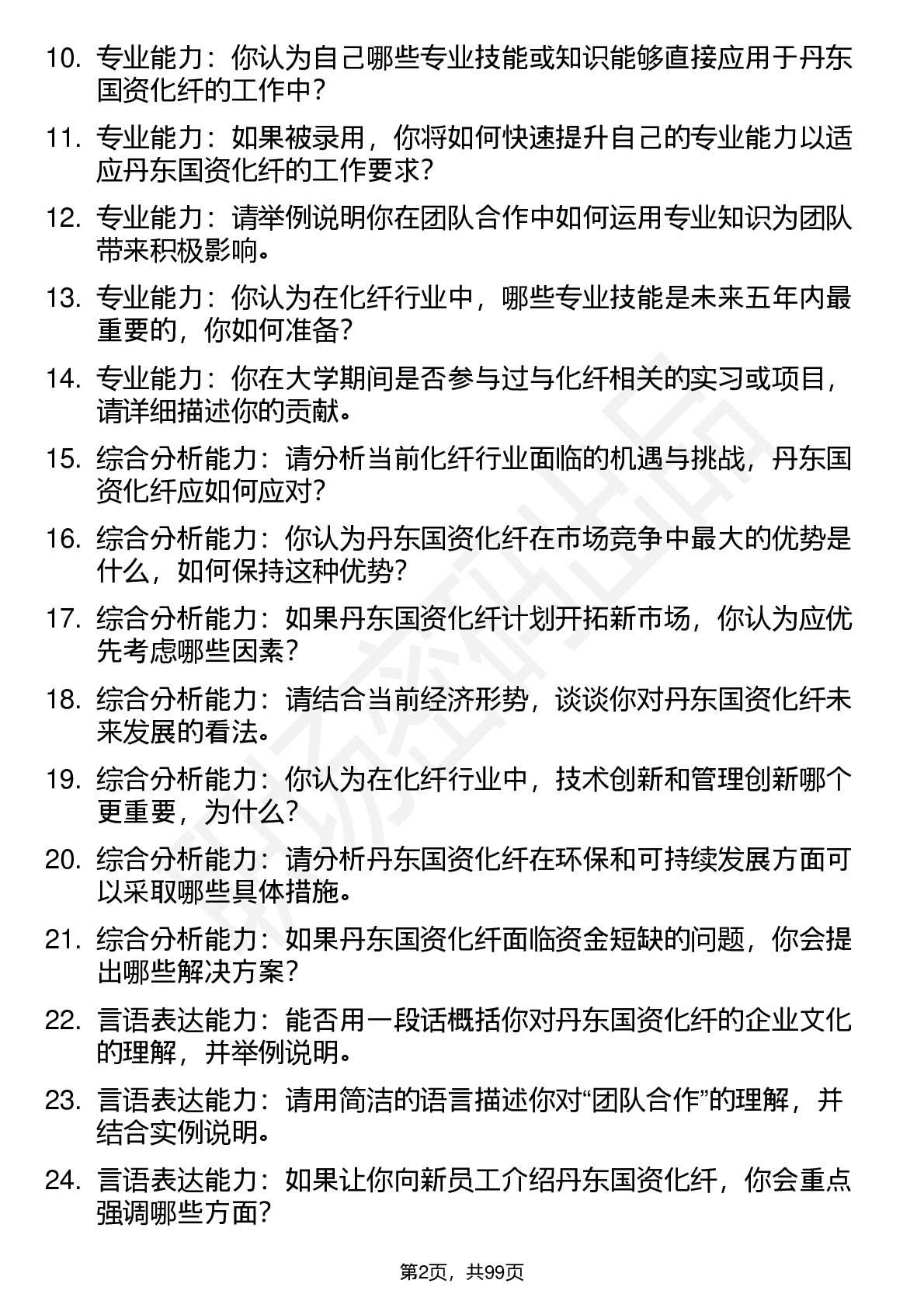 10. 专业能力：你认为自己哪些专业技能或知识能够直接应用于丹东国资化纤的工作中？

11. 专业能力：如果被录用，你将如何快速提升自己的专业能力以适应丹东国资化纤的工作要求？

12. 专业能力：请举例说明你在团队合作中如何运用专业知识为团队带来积极影响。

13. 专业能力：你认为在化纤行业中，哪些专业技能是未来五年内最重要的，你如何准备？

14. 专业能力：你在大学期间是否参与过与化纤相关的实习或项目，请详细描述你的贡献。

15. 综合分析能力：请分析当前化纤行业面临的机遇与挑战，丹东国资化纤应如何应对？

16. 综合分析能力：你认为丹东国资化纤在市场竞争中最大的优势是什么，如何保持这种优势？

17. 综合分析能力：如果丹东国资化纤计划开拓新市场，你认为应优先考虑哪些因素？

18. 综合分析能力：请结合当前经济形势，谈谈你对丹东国资化纤未来发展的看法。

19. 综合分析能力：你认为在化纤行业中，技术创新和管理创新哪个更重要，为什么？

20. 综合分析能力：请分析丹东国资化纤在环保和可持续发展方面可以采取哪些具体措施。

21. 综合分析能力：如果丹东国资化纤面临资金短缺的问题，你会提出哪些解决方案？

22. 言语表达能力：能否用一段话概括你对丹东国资化纤的企业文化的理解，并举例说明。

23. 言语表达能力：请用简洁的语言描述你对“团队合作”的理解，并结合实例说明。

24. 言语表达能力：如果让你向新员工介绍丹东国资化纤，你会重点强调哪些方面？

第2页，共99页